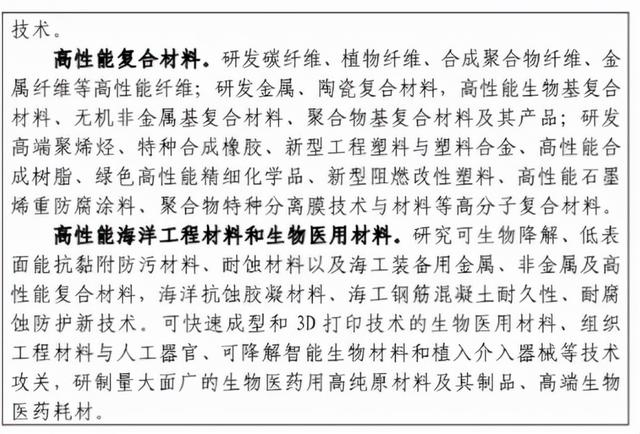 技术。

高性能复合材料。研发碳纤维、植物纤维、合成聚合物纤维、金属纤维等高性能纤维；研发金属、陶瓷复合材料，高性能生物基复合材料、无机非金属基复合材料、聚合物基复合材料及其产品；研发高端聚烯烃、特种合成橡胶、新型工程塑料与塑料合金、高性能合成树脂、绿色高性能精细化学品、新型阻燃改性塑料、高性能石墨烯重防腐涂料、聚合物特种分离膜技术与材料等高分子复合材料。

高性能海洋工程材料和生物医用材料。研究可生物降解、低表面能抗黏附防污材料、耐蚀材料以及海工装备用金属、非金属及高性能复合材料，海洋抗蚀胶凝材料、海工钢筋混凝土耐久性、耐腐蚀防护新技术。可快速成型和 3D 打印技术的生物医用材料、组织工程材料与人工器官、可降解智能生物材料和植入介入器械等技术攻关，研制量大面广的生物医药用高纯原材料及其制品、高端生物医药耗材。